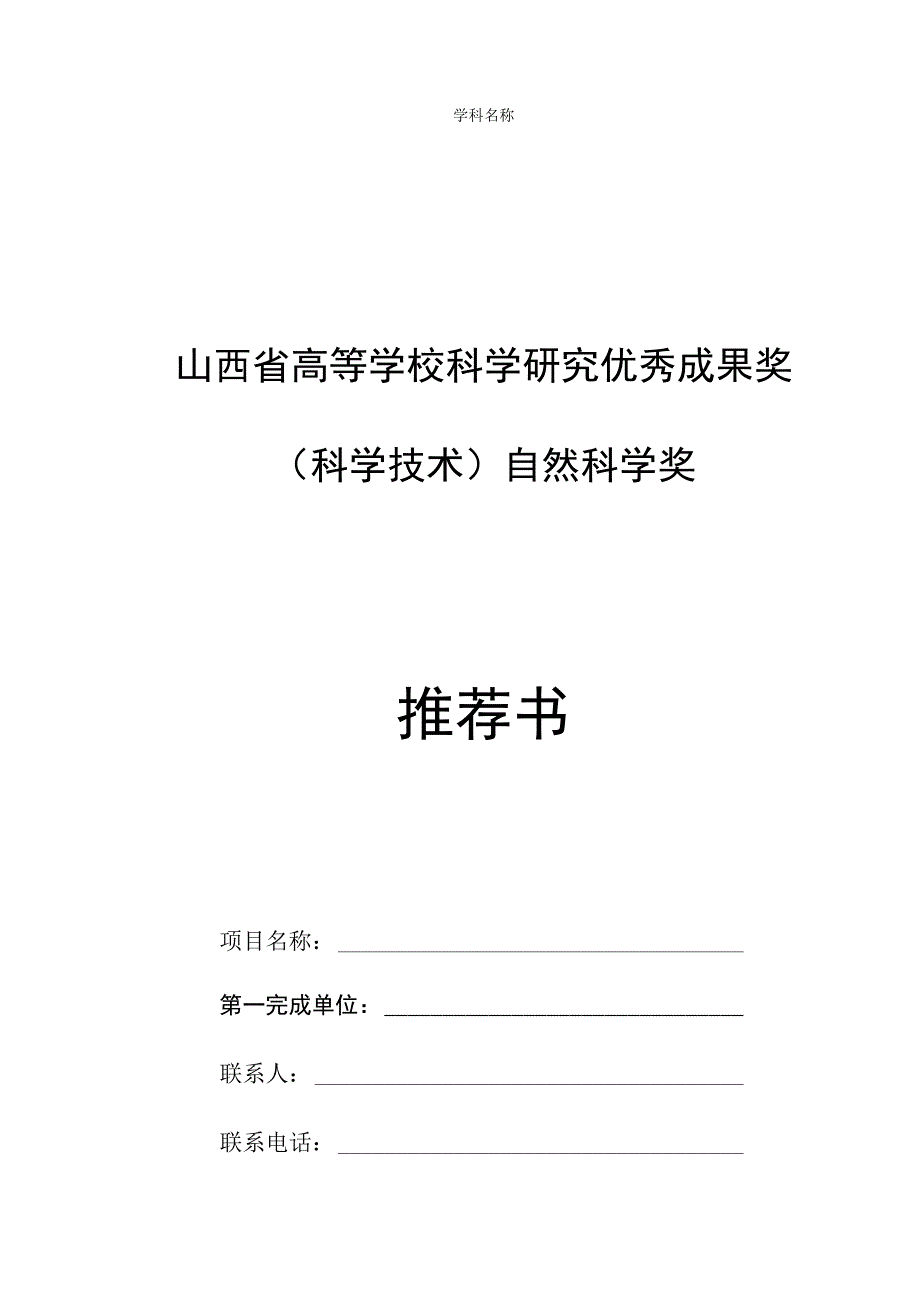 学科名称

山西省高等学校科学研究优秀成果奖

（科学技术）自然科学奖

推荐书

项目名称：

第一完成单位：

联系人：

联系电话：